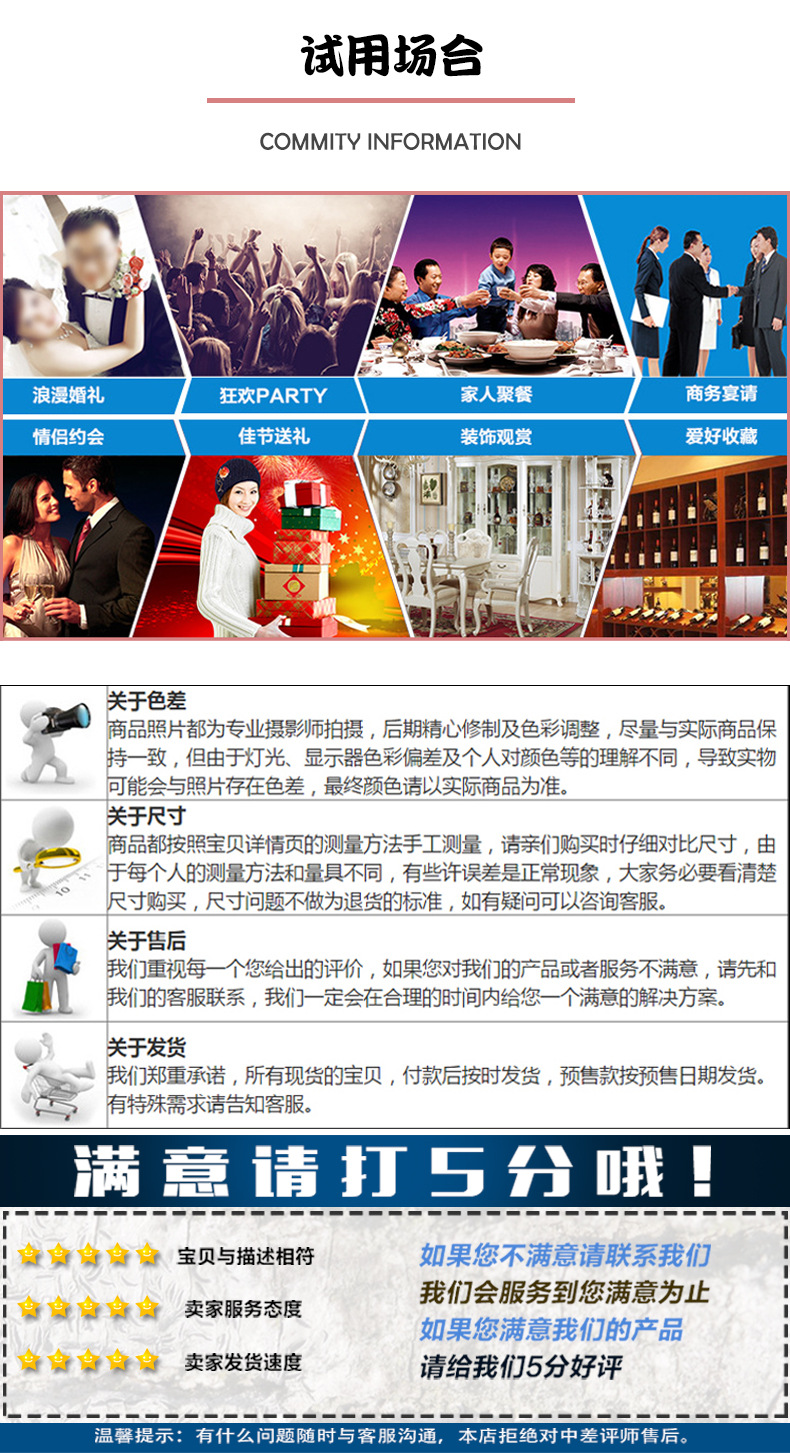 试用场合

COMMITY INFORMATION

浪漫婚礼

狂欢PARTY

家人聚餐

商务宴请

情侣约会

佳节送礼

装饰观赏

爱好收藏

关于色差
商品照片都为专业摄影师拍摄，后期精心修制及色彩调整，尽量与实际商品保持一致，但由于灯光、显示器色彩偏差及个人对颜色等的理解不同，导致实物可能会与照片存在色差，最终颜色请以实际商品为准。

关于尺寸
商品都按照宝贝详情页的测量方法手工测量，请亲们购买时仔细对比尺寸，由于每个人的测量方法和量具不同，有些许误差是正常现象，大家务必要看清楚尺寸购买，尺寸问题不做为退货的标准，如有疑问可以咨询客服。

关于售后
我们重视每一个您给出的评价，如果您对我们的产品或者服务不满意，请先和我们的客服联系，我们一定会在合理的时间内给您一个满意的解决方案。

关于发货
我们郑重承诺，所有现货的宝贝，付款后按时发货，预售款按预售日期发货。有特殊需求请告知客服。

满意请打5分哦！

宝贝与描述相符

卖家服务态度

卖家发货速度

如果您不满意请联系我们
我们会服务到您满意为止
如果您满意我们的产品
请给我们5分好评

温馨提示：有什么问题随时与客服沟通，本店拒绝对中差评师售后。